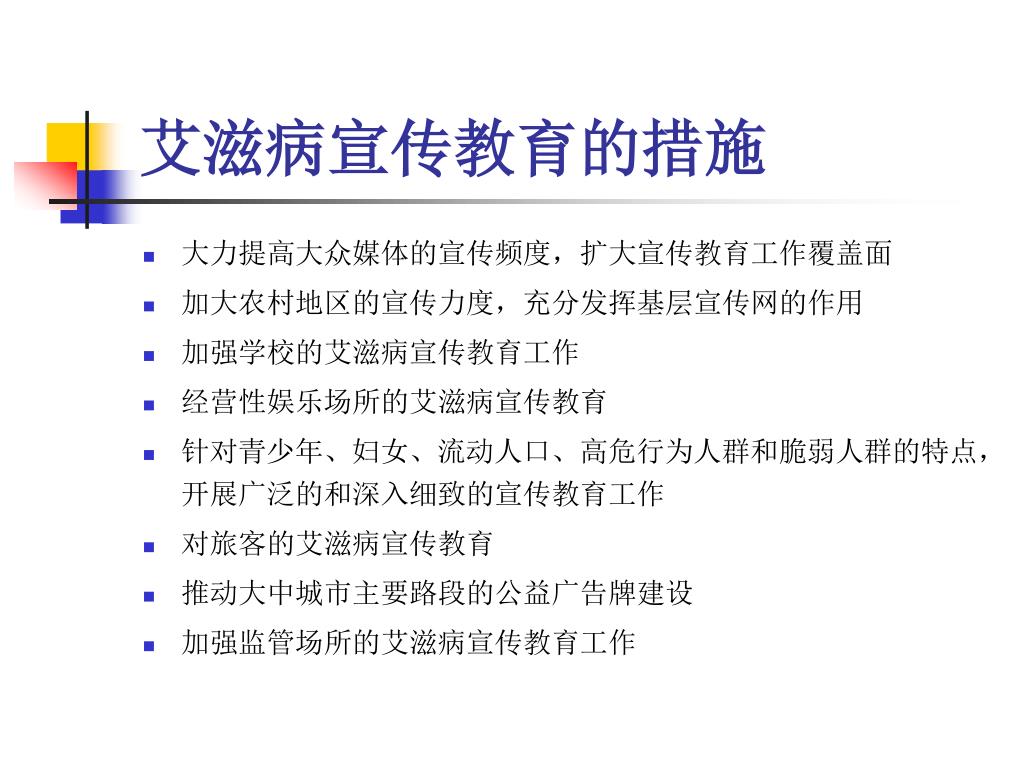 艾滋病宣传教育的措施

■ 大力提高大众媒体的宣传频度，扩大宣传教育工作覆盖面
■ 加大农村地区的宣传力度，充分发挥基层宣传网的作用
■ 加强学校的艾滋病宣传教育工作
■ 经营性娱乐场所的艾滋病宣传教育
■ 针对青少年、妇女、流动人口、高危行为人群和脆弱人群的特点，开展广泛的和深入细致的宣传教育工作
■ 对旅客的艾滋病宣传教育
■ 推动大中城市主要路段的公益广告牌建设
■ 加强监管场所的艾滋病宣传教育工作